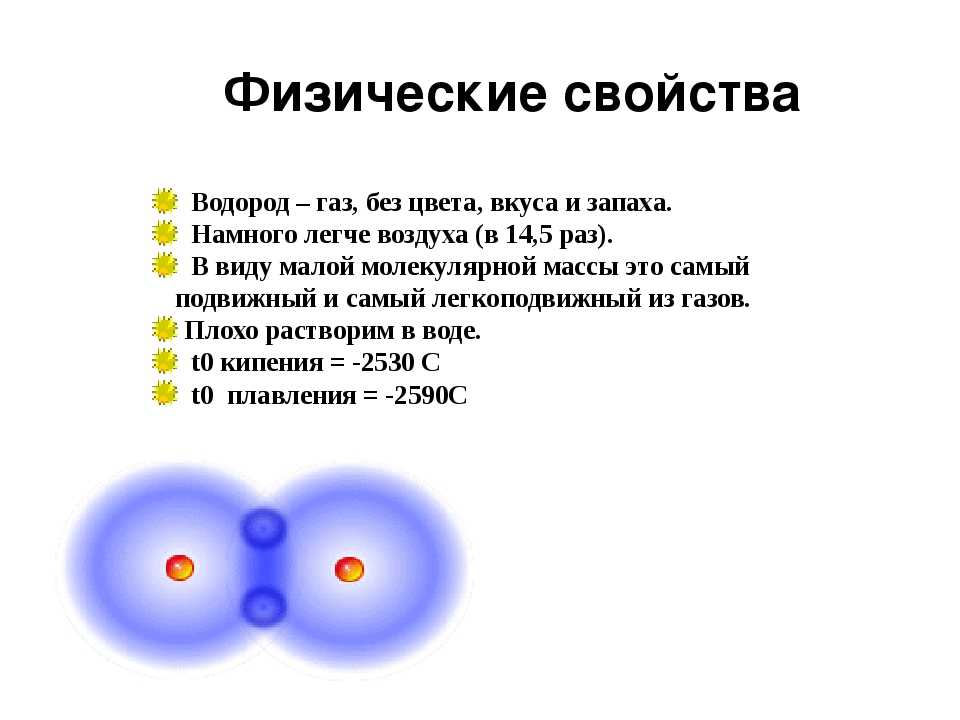 Физические свойства

Водород – газ, без цвета, вкуса и запаха.
Намного легче воздуха (в 14,5 раз).
В виду малой молекулярной массы это самый подвижный и самый легкоподвижный из газов.
Плохо растворим в воде.
t0 кипения = -2530 С
t0 плавления = -2590С